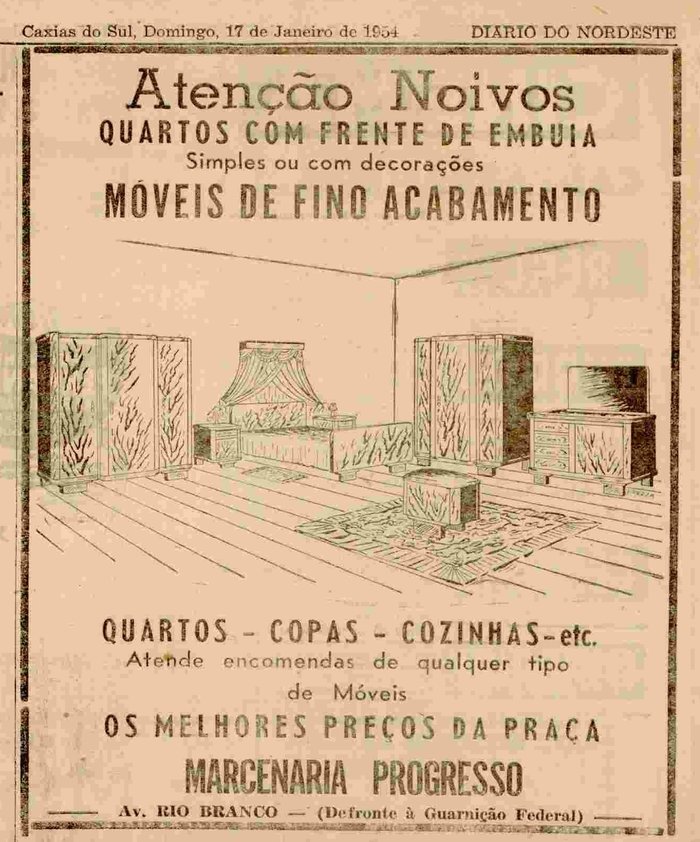 Caxias do Sul, Domingo, 17 de Janeiro de 1954 DIARIO DO NORDESTE

Atenção Noivos
QUARTOS COM FRENTE DE EMBUIA
Simples ou com decorações
MÓVEIS DE FINO ACABAMENTO

QUARTOS - COPAS - COZINHAS - etc.
Atende encomendas de qualquer tipo de Móveis
OS MELHORES PREÇOS DA PRAÇA
MARCENARIA PROGRESSO
Av. RIO BRANCO — (Defronte à Guarnição Federal)